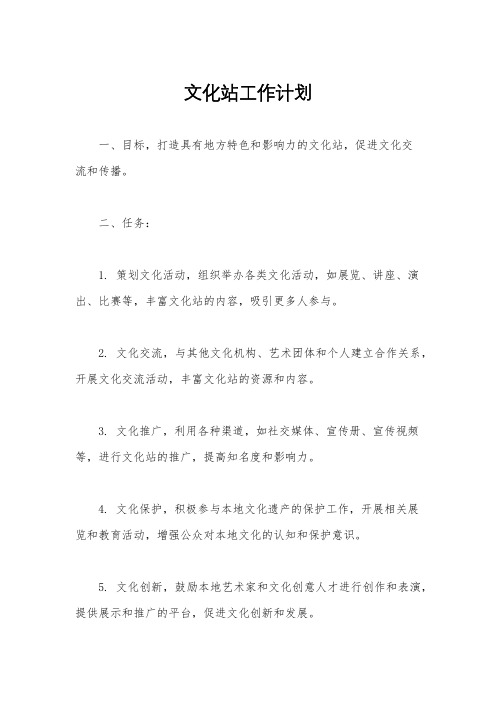 文化站工作计划

一、目标，打造具有地方特色和影响力的文化站，促进文化交流和传播。

二、任务：

1. 策划文化活动，组织举办各类文化活动，如展览、讲座、演出、比赛等，丰富文化站的内容，吸引更多人参与。

2. 文化交流，与其他文化机构、艺术团体和个人建立合作关系，开展文化交流活动，丰富文化站的资源和内容。

3. 文化推广，利用各种渠道，如社交媒体、宣传册、宣传视频等，进行文化站的推广，提高知名度和影响力。

4. 文化保护，积极参与本地文化遗产的保护工作，开展相关展览和教育活动，增强公众对本地文化的认知和保护意识。

5. 文化创新，鼓励本地艺术家和文化创意人才进行创作和表演，提供展示和推广的平台，促进文化创新和发展。